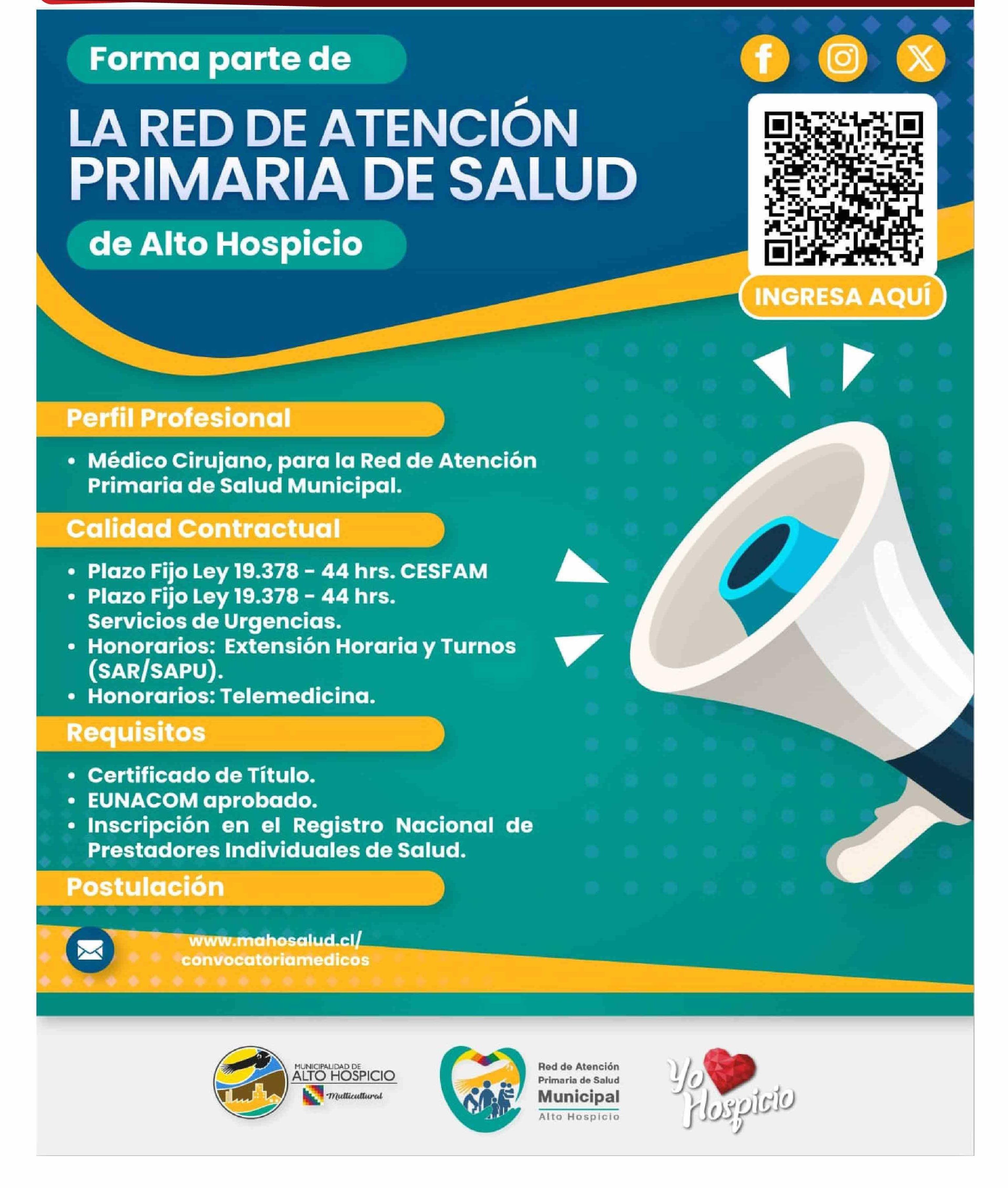 Forma parte de

LA RED DE ATENCIÓN PRIMARIA DE SALUD

de Alto Hospicio

INGRESA AQUÍ

Perfil Profesional

• Médico Cirujano, para la Red de Atención Primaria de Salud Municipal.

Calidad Contractual

• Plazo Fijo Ley 19.378 - 44 hrs. CESFAM
• Plazo Fijo Ley 19.378 - 44 hrs. Servicios de Urgencias.
• Honorarios: Extensión Horaria y Turnos (SAR/SAPU).
• Honorarios: Telemedicina.

Requisitos

• Certificado de Título.
• EUNACOM aprobado.
• Inscripción en el Registro Nacional de Prestadores Individuales de Salud.

Postulación

www.mahosalud.cl/convocatoriamedicos

MUNICIPALIDAD DE ALTO HOSPICIO Multicultural

Red de Atención Primaria de Salud Municipal Alto Hospicio

Yo Hospicio